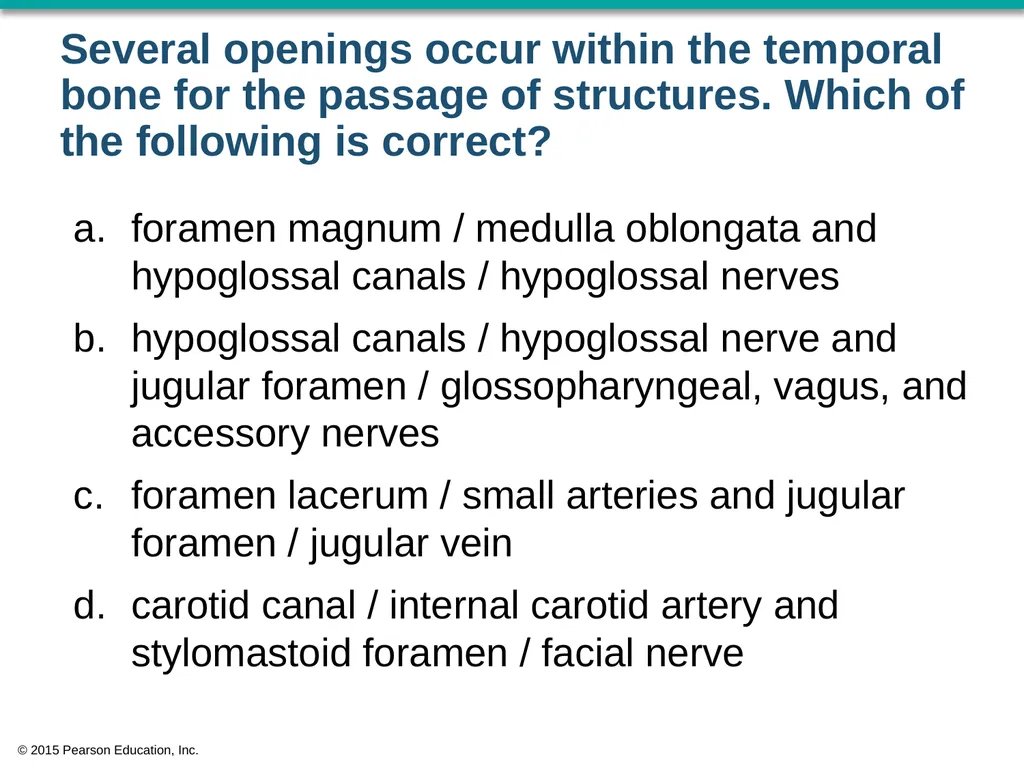 Several openings occur within the temporal bone for the passage of structures. Which of the following is correct?

a. foramen magnum / medulla oblongata and hypoglossal canals / hypoglossal nerves

b. hypoglossal canals / hypoglossal nerve and jugular foramen / glossopharyngeal, vagus, and accessory nerves

c. foramen lacerum / small arteries and jugular foramen / jugular vein

d. carotid canal / internal carotid artery and stylomastoid foramen / facial nerve

© 2015 Pearson Education, Inc.